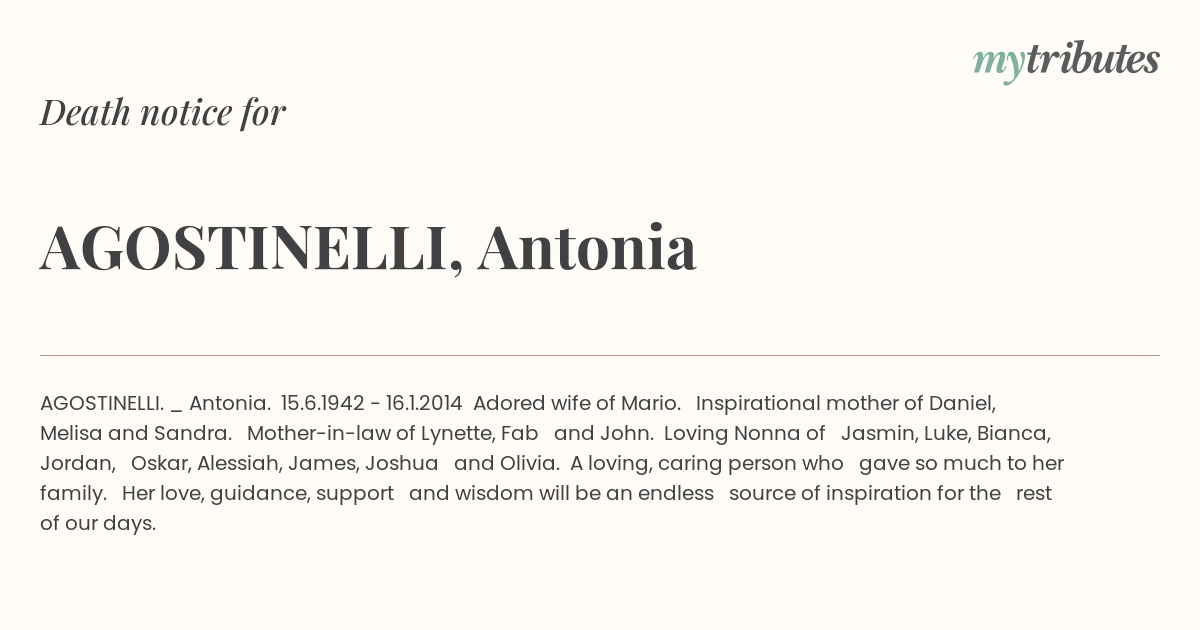 mytributes

Death notice for

AGOSTINELLI, Antonia

AGOSTINELLI. _ Antonia. 15.6.1942 - 16.1.2014 Adored wife of Mario. Inspirational mother of Daniel, Melisa and Sandra. Mother-in-law of Lynette, Fab and John. Loving Nonna of Jasmin, Luke, Bianca, Jordan, Oskar, Alessiah, James, Joshua and Olivia. A loving, caring person who gave so much to her family. Her love, guidance, support and wisdom will be an endless source of inspiration for the rest of our days.